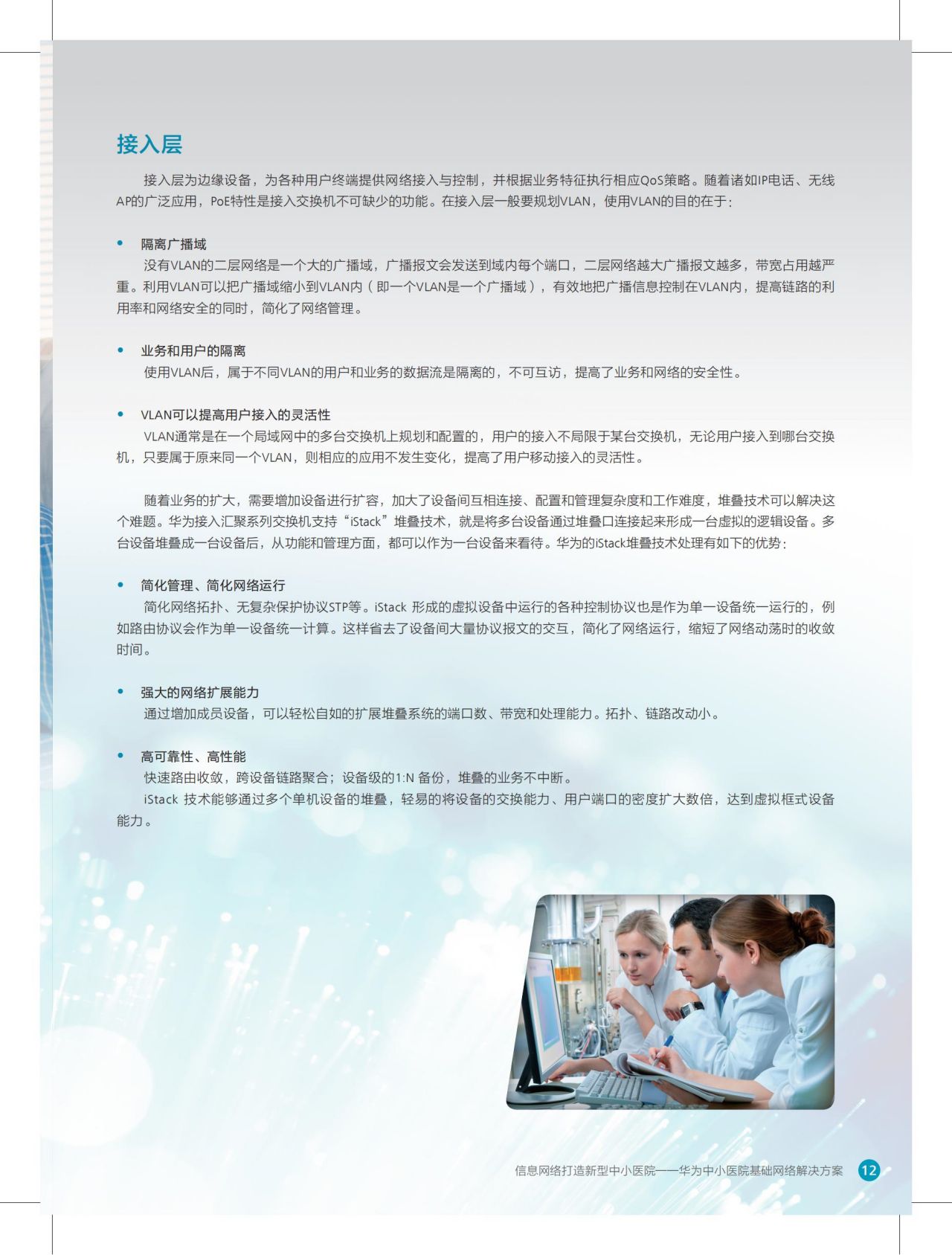 接入层

接入层为边缘设备，为各种用户终端提供网络接入与控制，并根据业务特征执行相应QoS策略。随着诸如IP电话、无线AP的广泛应用，PoE特性是接入交换机不可缺少的功能。在接入层一般要规划VLAN，使用VLAN的目的在于：

• 隔离广播域
没有VLAN的二层网络是一个大的广播域，广播报文会发送到域内每个端口，二层网络越大广播报文越多，带宽占用越严重。利用VLAN可以把广播域缩小到VLAN内（即一个VLAN是一个广播域），有效地把广播信息控制在VLAN内，提高链路的利用率和网络安全的同时，简化了网络管理。

• 业务和用户的隔离
使用VLAN后，属于不同VLAN的用户和业务的数据流是隔离的，不可互访，提高了业务和网络的安全性。

• VLAN可以提高用户接入的灵活性
VLAN通常是在一个局域网中的多台交换机上规划和配置的，用户的接入不局限于某台交换机，无论用户接入到哪台交换机，只要属于原来同一个VLAN，则相应的应用不发生变化，提高了用户移动接入的灵活性。

随着业务的扩大，需要增加设备进行扩容，加大了设备间互相连接、配置和管理复杂度和工作难度，堆叠技术可以解决这个难题。华为接入汇聚系列交换机支持“iStack”堆叠技术，就是将多台设备通过堆叠口连接起来形成一台虚拟的逻辑设备。多台设备堆叠成一台设备后，从功能和管理方面，都可以作为一台设备来看待。华为的iStack堆叠技术处理有如下的优势：

• 简化管理、简化网络运行
简化网络拓扑、无复杂保护协议STP等。iStack 形成的虚拟设备中运行的各种控制协议也是作为单一设备统一运行的，例如路由协议会作为单一设备统一计算。这样省去了设备间大量协议报文的交互，简化了网络运行，缩短了网络动荡时的收敛时间。

• 强大的网络扩展能力
通过增加成员设备，可以轻松自如的扩展堆叠系统的端口数、带宽和处理能力。拓扑、链路改动小。

• 高可靠性、高性能
快速路由收敛，跨设备链路聚合；设备级的1:N 备份，堆叠的业务不中断。
iStack 技术能够通过多个单机设备的堆叠，轻易的将设备的交换能力、用户端口的密度扩大数倍，达到虚拟框式设备能力。

信息网络打造新型中小医院——华为中小医院基础网络解决方案 12